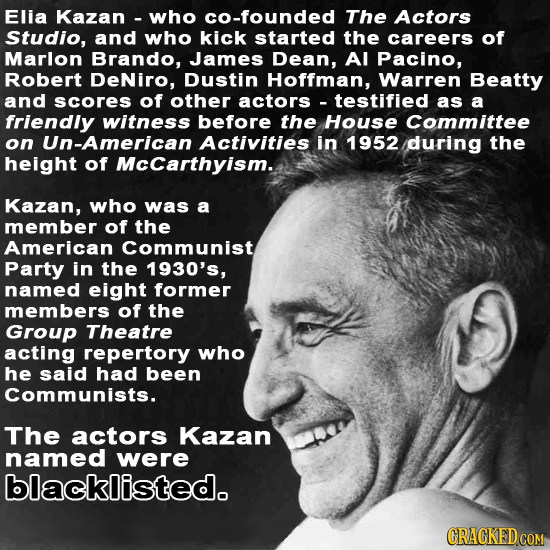 Elia Kazan - who co-founded The Actors Studio, and who kick started the careers of Marlon Brando, James Dean, Al Pacino, Robert DeNiro, Dustin Hoffman, Warren Beatty and scores of other actors - testified as a friendly witness before the House Committee on Un-American Activities in 1952 during the height of McCarthyism.

Kazan, who was a member of the American Communist Party in the 1930's, named eight former members of the Group Theatre acting repertory who he said had been Communists.

The actors Kazan named were blacklisted.

CRACKED.COM